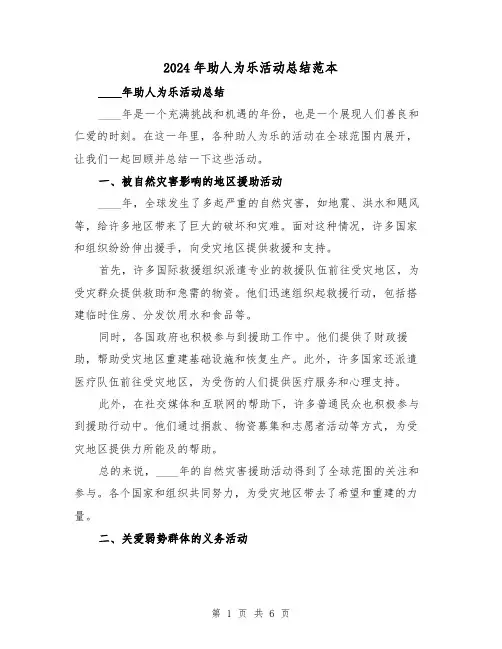 2024年助人为乐活动总结范本

____年助人为乐活动总结

____年是一个充满挑战和机遇的年份，也是一个展现人们善良和仁爱的时刻。在这一年里，各种助人为乐的活动在全球范围内展开，让我们一起回顾并总结一下这些活动。

一、被自然灾害影响的地区援助活动

____年，全球发生了多起严重的自然灾害，如地震、洪水和飓风等，给许多地区带来了巨大的破坏和灾难。面对这种情况，许多国家和组织纷纷伸出援手，向受灾地区提供救援和支持。

首先，许多国际救援组织派遣专业的救援队伍前往受灾地区，为受灾群众提供救助和急需的物资。他们迅速组织起救援行动，包括搭建临时住房、分发饮用水和食品等。

同时，各国政府也积极参与到援助工作中。他们提供了财政援助，帮助受灾地区重建基础设施和恢复生产。此外，许多国家还派遣医疗队伍前往受灾地区，为受伤的人们提供医疗服务和心理支持。

此外，在社交媒体和互联网的帮助下，许多普通民众也积极参与到援助行动中。他们通过捐款、物资募集和志愿者活动等方式，为受灾地区提供力所能及的帮助。

总的来说，____年的自然灾害援助活动得到了全球范围的关注和参与。各个国家和组织共同努力，为受灾地区带去了希望和重建的力量。

二、关爱弱势群体的义务活动

第 1 页 共 6 页